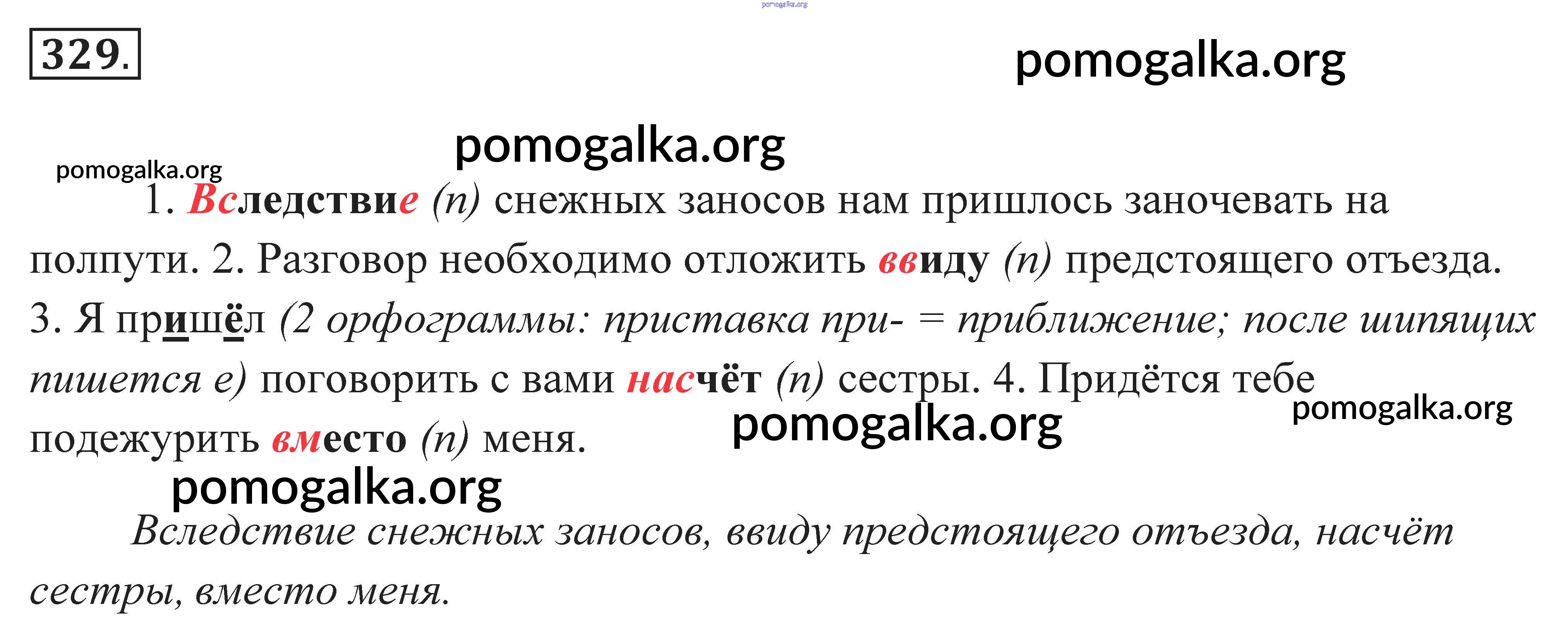 pomogalka.org

329.

pomogalka.org

pomogalka.org

pomogalka.org

1. Вследствие (п) снежных заносов нам пришлось заночевать на полпути. 2. Разговор необходимо отложить ввиду (п) предстоящего отъезда. 3. Я пришёл (2 орфограммы: приставка при- = приближение; после шипящих пишется е) поговорить с вами насчёт (п) сестры. 4. Придётся тебе подежурить вместо (п) меня.

pomogalka.org

pomogalka.org

pomogalka.org

Вследствие снежных заносов, ввиду предстоящего отъезда, насчёт сестры, вместо меня.